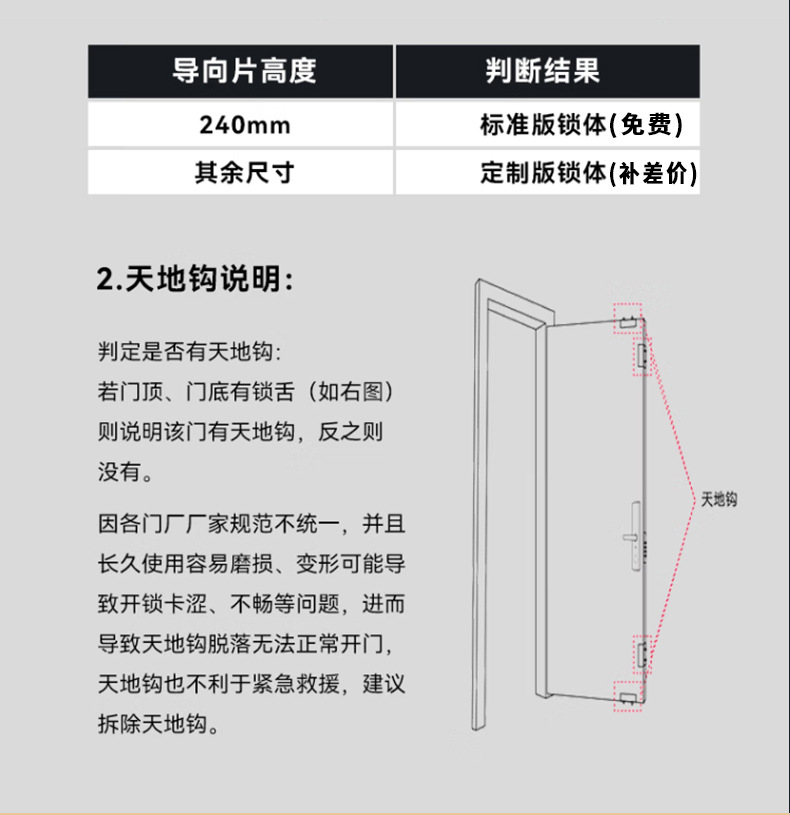 | 导向片高度 | 判断结果 |
|---|---|
| 240mm | 标准版锁体(免费) |
| 其余尺寸 | 定制版锁体(补差价) |

2.天地钩说明:

判定是否有天地钩:
若门顶、门底有锁舌（如右图）则说明该门有天地钩，反之则没有。

因各门厂厂家规范不统一，并且长久使用容易磨损、变形可能导致开锁卡涩、不畅等问题，进而导致天地钩脱落无法正常开门，天地钩也不利于紧急救援，建议拆除天地钩。

天地钩